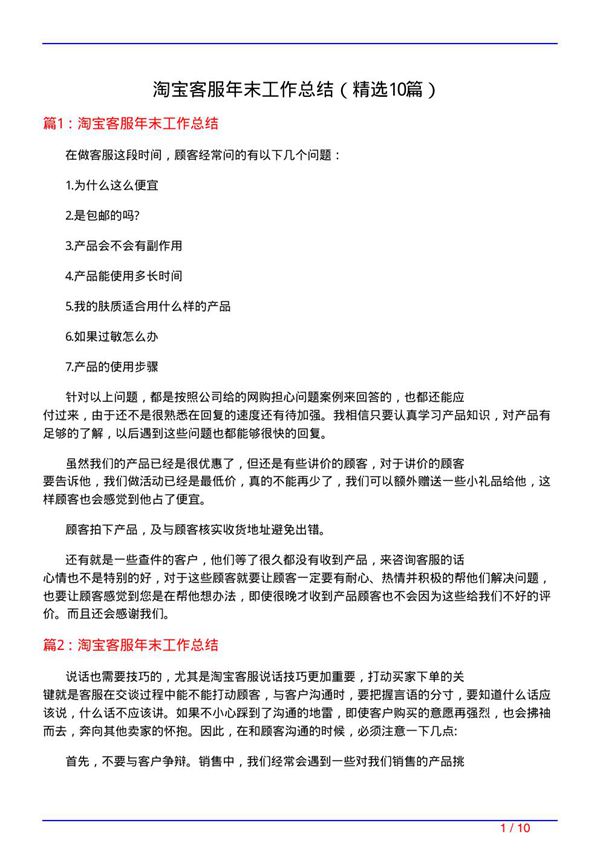 淘宝客服年末工作总结（精选10篇）

篇1：淘宝客服年末工作总结

在做客服这段时间，顾客经常问的有以下几个问题：

1.为什么这么便宜

2.是包邮的吗?

3.产品会不会有副作用

4.产品能使用多长时间

5.我的肤质适合用什么样的产品

6.如果过敏怎么办

7.产品的使用步骤

针对以上问题，都是按照公司给的网购担心问题案例来回答的，也都还能应付过来，由于还不是很熟悉在回复的速度还有待加强。我相信只要认真学习产品知识，对产品有足够的了解，以后遇到这些问题也都能够很快的回复。

虽然我们的产品已经是很优惠了，但还是有些讲价的顾客，对于讲价的顾客要告诉他，我们做活动已经是最低价，真的不能再少了，我们可以额外赠送一些小礼品给他，这样顾客也会感觉到他占了便宜。

顾客拍下产品，及与顾客核实收货地址避免出错。

还有就是一些查件的客户，他们等了很久都没有收到产品，来咨询客服的话心情也不是特别的好，对于这些顾客就要让顾客一定要有耐心、热情并积极的帮他们解决问题，也要让顾客感觉到您是在帮他想办法，即使很晚才收到产品顾客也不会因为这些给我们不好的评价。而且还会感谢我们。

篇2：淘宝客服年末工作总结

说话也需要技巧的，尤其是淘宝客服说话技巧更加重要，打动买家下单的关键就是客服在交谈过程中能不能打动顾客，与客户沟通时，要把握言语的分寸，要知道什么话应该说，什么话不应该讲。如果不小心踩到了沟通的地雷，即使客户购买的意愿再强烈，也会拂袖而去，奔向其他卖家的怀抱。因此，在和顾客沟通的时候，必须注意一下几点:

首先，不要与客户争辩。销售中，我们经常会遇到一些对我们销售的产品挑

1 / 10